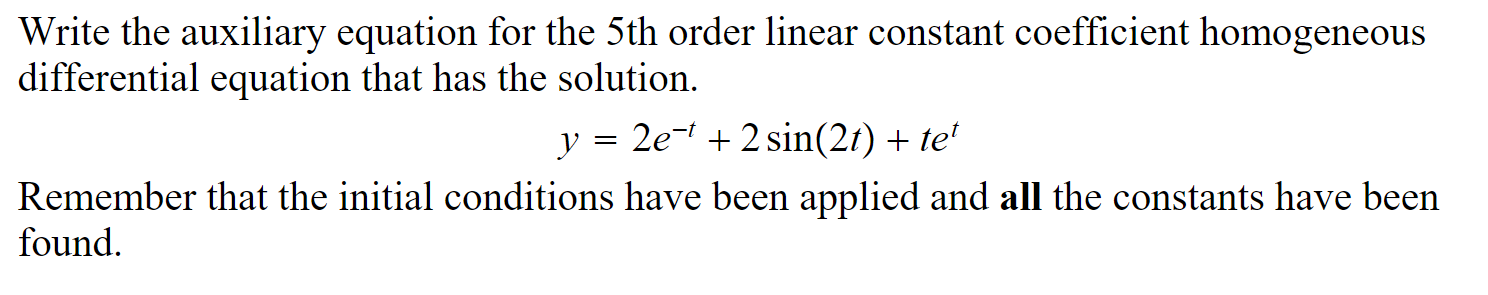 Write the auxiliary equation for the 5th order linear constant coefficient homogeneous differential equation that has the solution.

$y = 2e^{-t} + 2\sin(2t) + te^{t}$

Remember that the initial conditions have been applied and **all** the constants have been found.